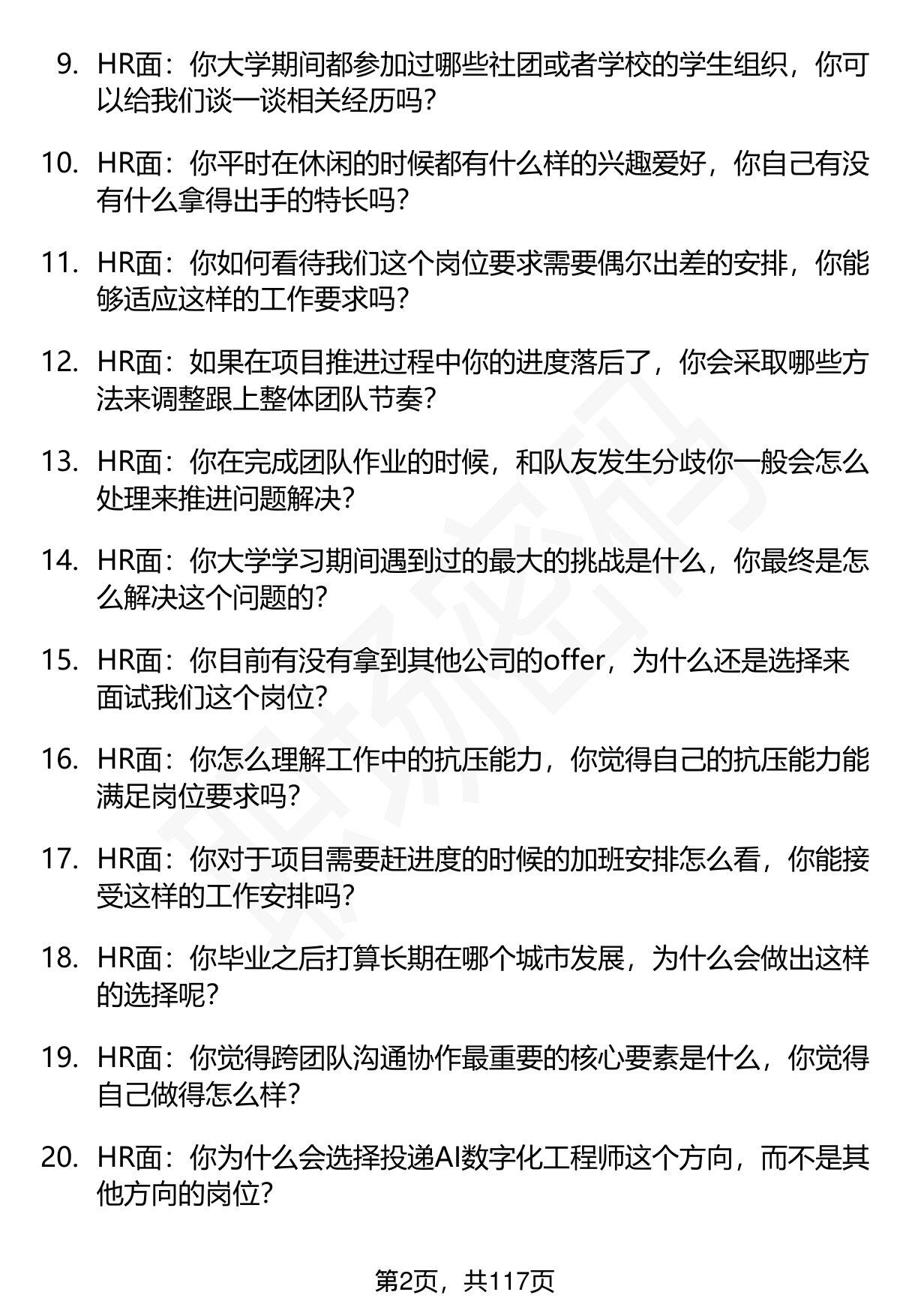 9. HR面：你大学期间都参加过哪些社团或者学校的学生组织，你可以给我们谈一谈相关经历吗？

10. HR面：你平时在休闲的时候都有什么样的兴趣爱好，你自己有没有什么拿得出手的特长吗？

11. HR面：你如何看待我们这个岗位要求需要偶尔出差的安排，你能够适应这样的工作要求吗？

12. HR面：如果在项目推进过程中你的进度落后了，你会采取哪些方法来调整跟上整体团队节奏？

13. HR面：你在完成团队作业的时候，和队友发生分歧你一般会怎么处理来推进问题解决？

14. HR面：你大学学习期间遇到过的最大的挑战是什么，你最终是怎么解决这个问题的？

15. HR面：你目前有没有拿到其他公司的offer，为什么还是选择来面试我们这个岗位？

16. HR面：你怎么理解工作中的抗压能力，你觉得自己的抗压能力能满足岗位要求吗？

17. HR面：你对于项目需要赶进度的时候的加班安排怎么看，你能接受这样的工作安排吗？

18. HR面：你毕业之后打算长期在哪个城市发展，为什么会做出这样的选择呢？

19. HR面：你觉得跨团队沟通协作最重要的核心要素是什么，你觉得自己做得怎么样？

20. HR面：你为什么会选择投递AI数字化工程师这个方向，而不是其他方向的岗位？

第2页，共117页